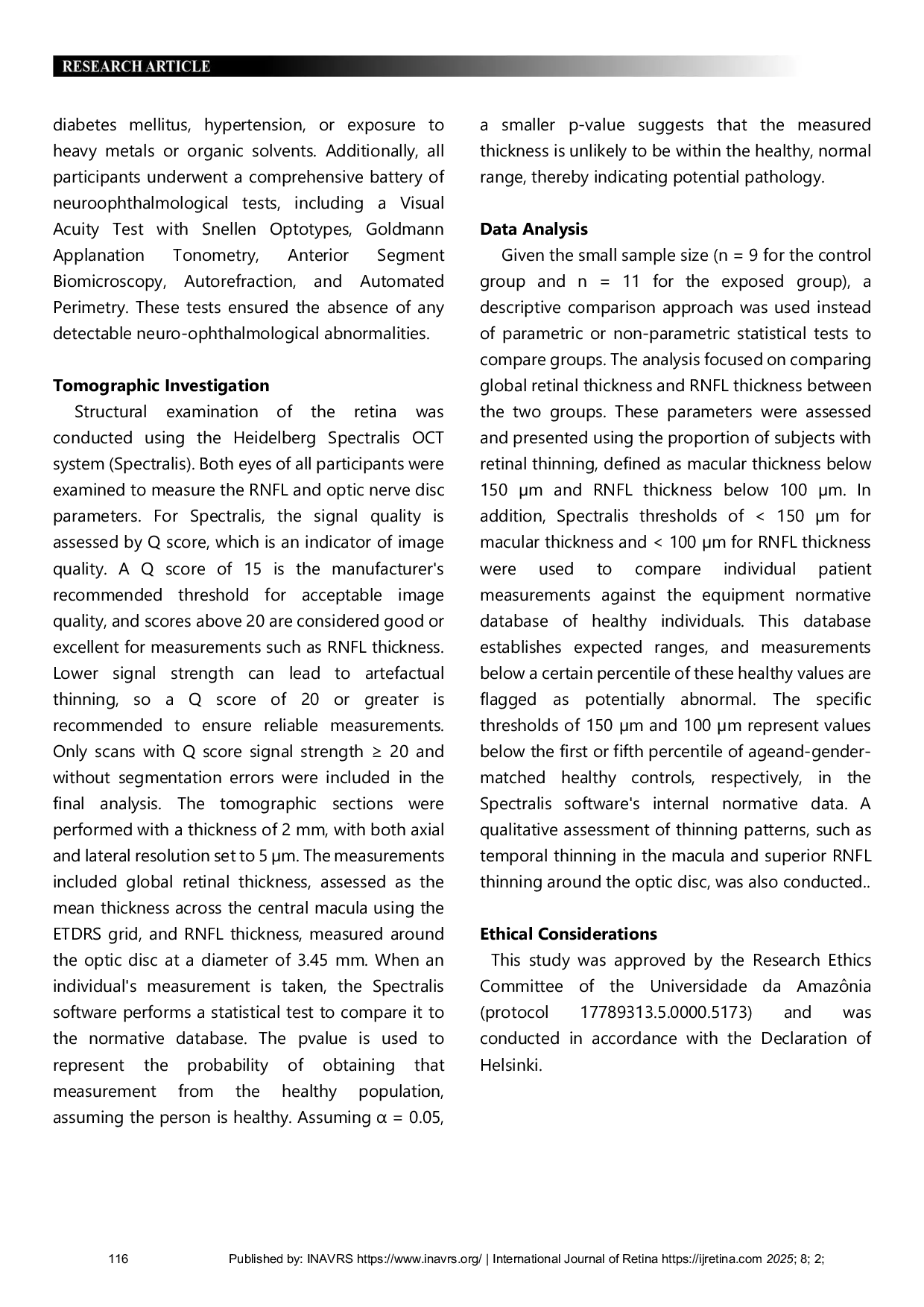 RESEARCH ARTICLE

diabetes mellitus, hypertension, or exposure to heavy metals or organic solvents. Additionally, all participants underwent a comprehensive battery of neuroophthalmological tests, including a Visual Acuity Test with Snellen Optotypes, Goldmann Applanation Tonometry, Anterior Segment Biomicroscopy, Autorefraction, and Automated Perimetry. These tests ensured the absence of any detectable neuro-ophthalmological abnormalities.

**Tomographic Investigation**

Structural examination of the retina was conducted using the Heidelberg Spectralis OCT system (Spectralis). Both eyes of all participants were examined to measure the RNFL and optic nerve disc parameters. For Spectralis, the signal quality is assessed by Q score, which is an indicator of image quality. A Q score of 15 is the manufacturer's recommended threshold for acceptable image quality, and scores above 20 are considered good or excellent for measurements such as RNFL thickness. Lower signal strength can lead to artefactual thinning, so a Q score of 20 or greater is recommended to ensure reliable measurements. Only scans with Q score signal strength ≥ 20 and without segmentation errors were included in the final analysis. The tomographic sections were performed with a thickness of 2 mm, with both axial and lateral resolution set to 5 µm. The measurements included global retinal thickness, assessed as the mean thickness across the central macula using the ETDRS grid, and RNFL thickness, measured around the optic disc at a diameter of 3.45 mm. When an individual's measurement is taken, the Spectralis software performs a statistical test to compare it to the normative database. The pvalue is used to represent the probability of obtaining that measurement from the healthy population, assuming the person is healthy. Assuming α = 0.05, a smaller p-value suggests that the measured thickness is unlikely to be within the healthy, normal range, thereby indicating potential pathology.

**Data Analysis**

Given the small sample size (n = 9 for the control group and n = 11 for the exposed group), a descriptive comparison approach was used instead of parametric or non-parametric statistical tests to compare groups. The analysis focused on comparing global retinal thickness and RNFL thickness between the two groups. These parameters were assessed and presented using the proportion of subjects with retinal thinning, defined as macular thickness below 150 µm and RNFL thickness below 100 µm. In addition, Spectralis thresholds of < 150 µm for macular thickness and < 100 µm for RNFL thickness were used to compare individual patient measurements against the equipment normative database of healthy individuals. This database establishes expected ranges, and measurements below a certain percentile of these healthy values are flagged as potentially abnormal. The specific thresholds of 150 µm and 100 µm represent values below the first or fifth percentile of ageand-gender-matched healthy controls, respectively, in the Spectralis software's internal normative data. A qualitative assessment of thinning patterns, such as temporal thinning in the macula and superior RNFL thinning around the optic disc, was also conducted..

**Ethical Considerations**

This study was approved by the Research Ethics Committee of the Universidade da Amazônia (protocol 17789313.5.0000.5173) and was conducted in accordance with the Declaration of Helsinki.

116 Published by: INAVRS https://www.inavrs.org/ | International Journal of Retina https://ijretina.com 2025; 8; 2;